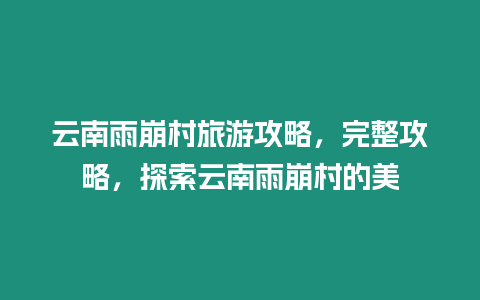 云南雨崩村旅游攻略，完整攻略，探索云南雨崩村的美